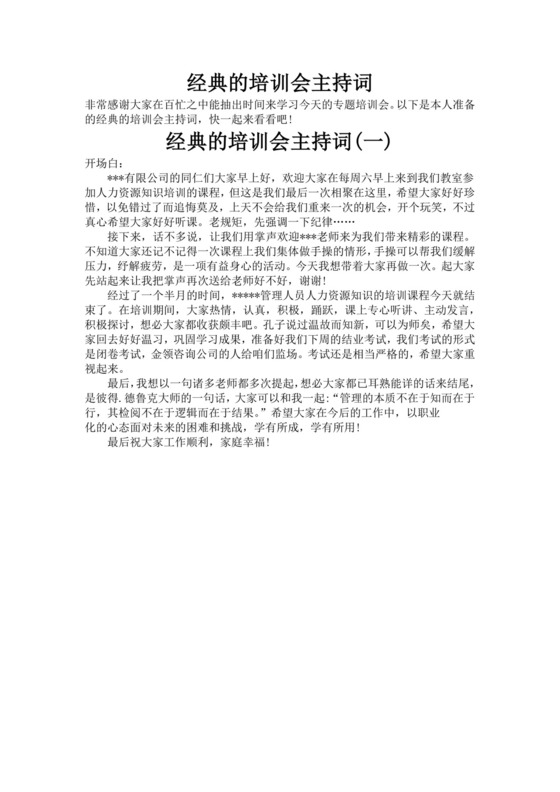 经典的培训会主持词

非常感谢大家在百忙之中能抽出时间来学习今天的专题培训会。以下是本人准备的经典的培训会主持词，快一起来看看吧！

经典的培训会主持词(一)

开场白：

***有限公司的同仁们大家早上好，欢迎大家在每周六早上来到我们教室参加人力资源知识培训的课程，但这是我们最后一次相聚在这里，希望大家好好珍惜，以免错过了而追悔莫及，上天不会给我们重来一次的机会，开个玩笑，不过真心希望大家好好听课。老规矩，先强调一下纪律……

接下来，话不多说，让我们用掌声欢迎***老师来为我们带来精彩的课程。不知道大家还记不记得一次课程上我们集体做手操的情形，手操可以帮我们缓解压力，纾解疲劳，是一项有益身心的活动。今天我想带着大家再做一次。起大家先站起来让我把掌声再次送给老师好不好，谢谢！

经过了一个半月的时间，*****管理人员人力资源知识的培训课程今天就结束了。在培训期间，大家热情，认真，积极，踊跃，课上专心听讲、主动发言，积极探讨，想必大家都收获颇丰吧。孔子说过温故而知新，可以为师矣，希望大家回去好好温习，巩固学习成果，准备好我们下周的结业考试，我们考试的形式是闭卷考试，金领咨询公司的人给咱们监场。考试还是相当严格的，希望大家重视起来。

最后，我想以一句诸多老师都多次提起，想必大家都已耳熟能详的话来结尾，是彼得.德鲁克大师的一句话，大家可以和我一起：“管理的本质不在于知而在于行，其检阅不在于逻辑而在于结果。”希望大家在今后的工作中，以职业化的心态面对未来的困难和挑战，学有所成，学有所用！

最后祝大家工作顺利，家庭幸福！